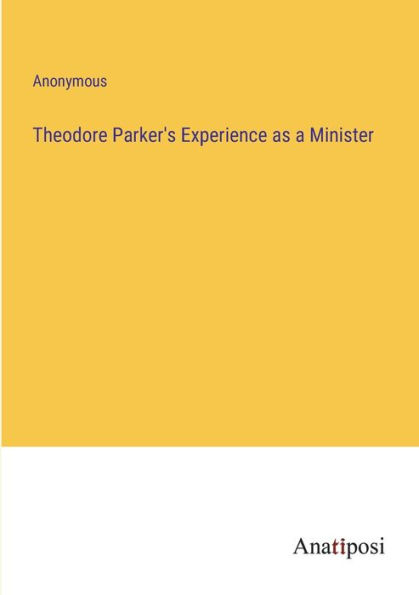 Anonymous

Theodore Parker's Experience as a Minister

Anatiposi